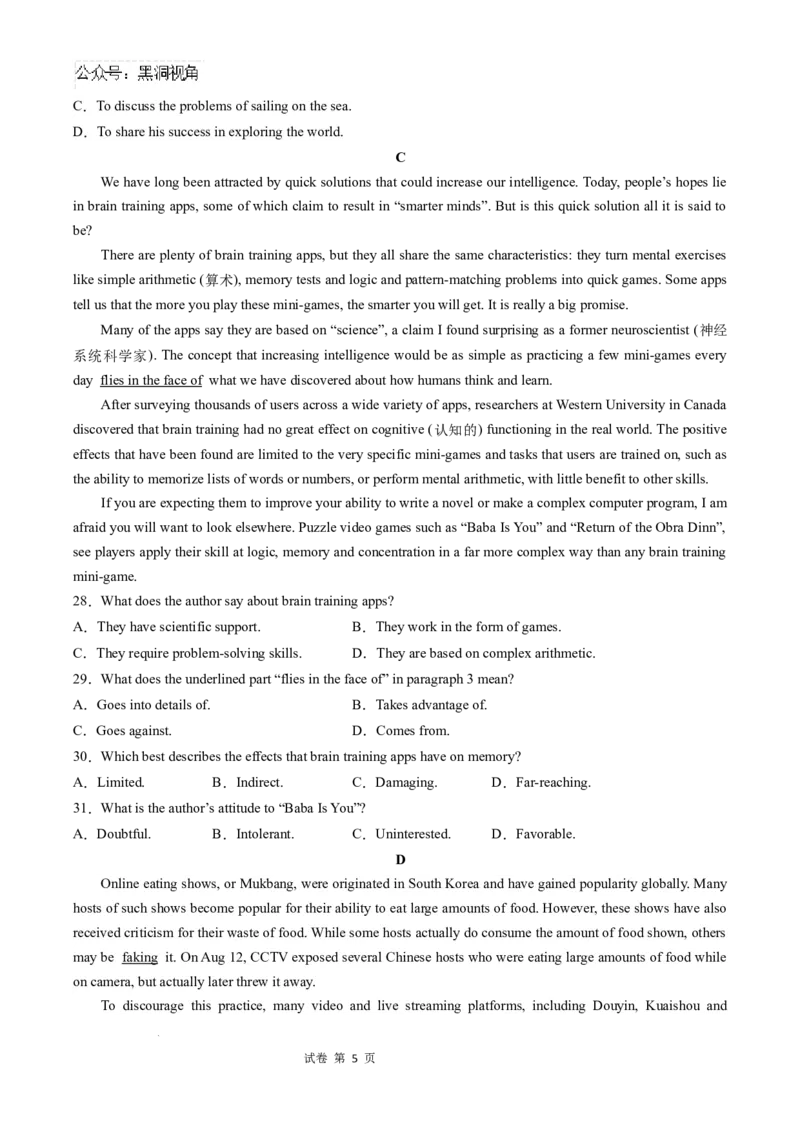 公众号：黑洞视角

C．To discuss the problems of sailing on the sea.

D．To share his success in exploring the world.

C

We have long been attracted by quick solutions that could increase our intelligence. Today, people’s hopes lie in brain training apps, some of which claim to result in “smarter minds”. But is this quick solution all it is said to be?

There are plenty of brain training apps, but they all share the same characteristics: they turn mental exercises like simple arithmetic (算术), memory tests and logic and pattern-matching problems into quick games. Some apps tell us that the more you play these mini-games, the smarter you will get. It is really a big promise.

Many of the apps say they are based on “science”, a claim I found surprising as a former neuroscientist (神经系统科学家). The concept that increasing intelligence would be as simple as practicing a few mini-games every day flies in the face of what we have discovered about how humans think and learn.

After surveying thousands of users across a wide variety of apps, researchers at Western University in Canada discovered that brain training had no great effect on cognitive (认知的) functioning in the real world. The positive effects that have been found are limited to the very specific mini-games and tasks that users are trained on, such as the ability to memorize lists of words or numbers, or perform mental arithmetic, with little benefit to other skills.

If you are expecting them to improve your ability to write a novel or make a complex computer program, I am afraid you will want to look elsewhere. Puzzle video games such as “Baba Is You” and “Return of the Obra Dinn”, see players apply their skill at logic, memory and concentration in a far more complex way than any brain training mini-game.

28．What does the author say about brain training apps?

A．They have scientific support.
B．They work in the form of games.
C．They require problem-solving skills.
D．They are based on complex arithmetic.

29．What does the underlined part “flies in the face of” in paragraph 3 mean?

A．Goes into details of.
B．Takes advantage of.
C．Goes against.
D．Comes from.

30．Which best describes the effects that brain training apps have on memory?

A．Limited.
B．Indirect.
C．Damaging.
D．Far-reaching.

31．What is the author’s attitude to “Baba Is You”?

A．Doubtful.
B．Intolerant.
C．Uninterested.
D．Favorable.

D

Online eating shows, or Mukbang, were originated in South Korea and have gained popularity globally. Many hosts of such shows become popular for their ability to eat large amounts of food. However, these shows have also received criticism for their waste of food. While some hosts actually do consume the amount of food shown, others may be faking it. On Aug 12, CCTV exposed several Chinese hosts who were eating large amounts of food while on camera, but actually later threw it away.

To discourage this practice, many video and live streaming platforms, including Douyin, Kuaishou and

试卷 第 5 页